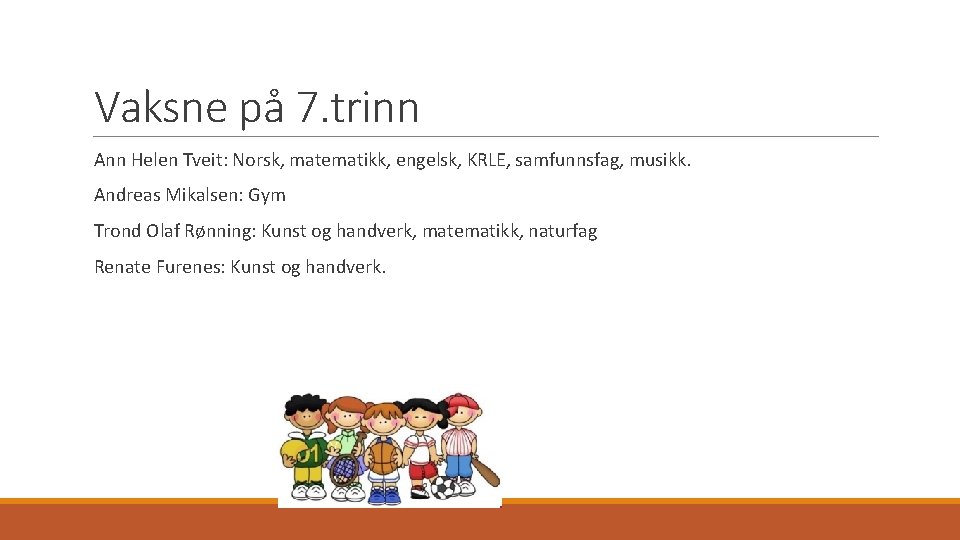 Vaksne på 7.trinn

Ann Helen Tveit: Norsk, matematikk, engelsk, KRLE, samfunnsfag, musikk.

Andreas Mikalsen: Gym

Trond Olaf Rønning: Kunst og handverk, matematikk, naturfag

Renate Furenes: Kunst og handverk.

01